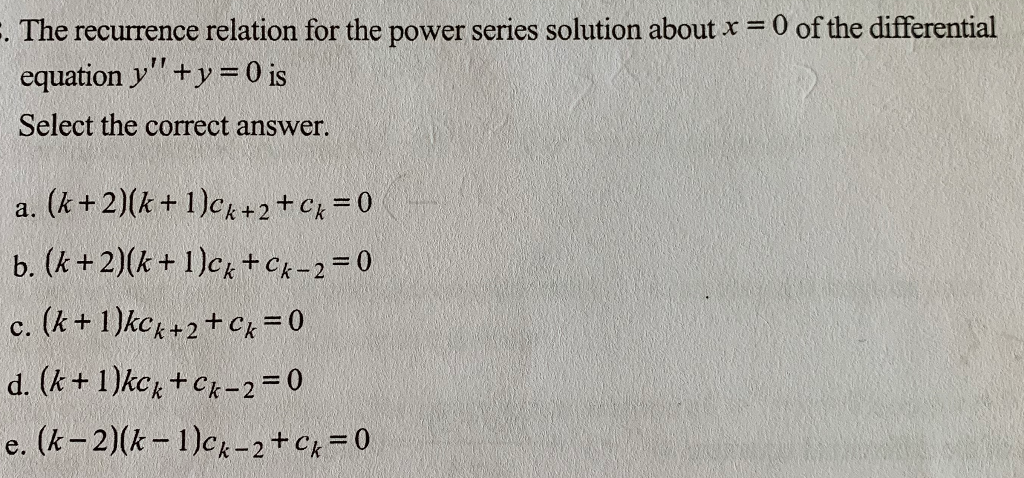 . The recurrence relation for the power series solution about $x = 0$ of the differential equation $y'' + y = 0$ is

Select the correct answer.

a. $(k+2)(k+1)c_{k+2} + c_k = 0$

b. $(k+2)(k+1)c_k + c_{k-2} = 0$

c. $(k+1)kc_{k+2} + c_k = 0$

d. $(k+1)kc_k + c_{k-2} = 0$

e. $(k-2)(k-1)c_{k-2} + c_k = 0$